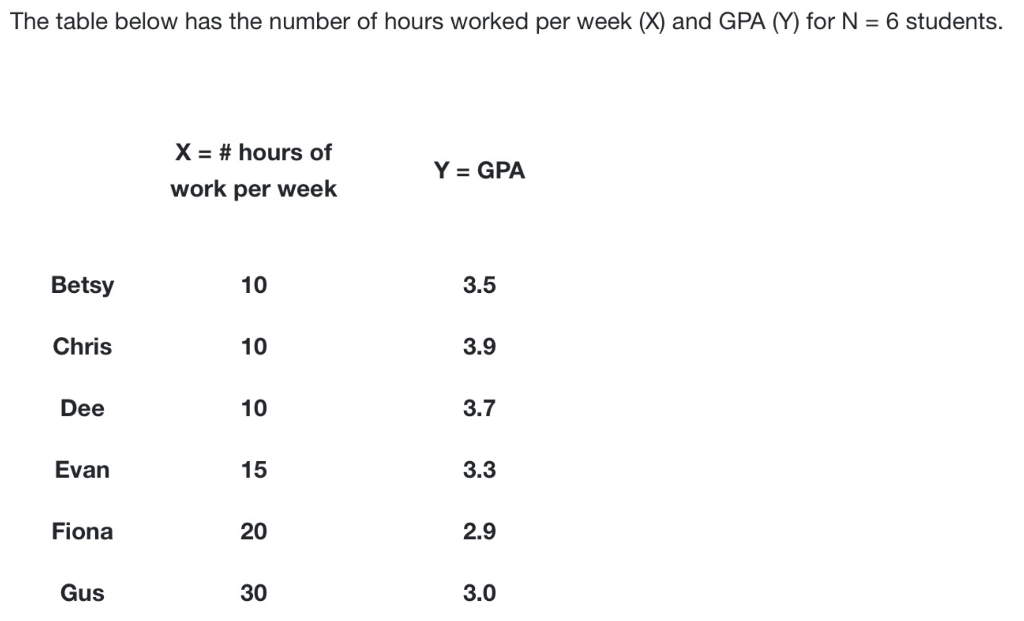 The table below has the number of hours worked per week (X) and GPA (Y) for N = 6 students.

|  | X = # hours of work per week | Y = GPA |
|---|---|---|
| Betsy | 10 | 3.5 |
| Chris | 10 | 3.9 |
| Dee | 10 | 3.7 |
| Evan | 15 | 3.3 |
| Fiona | 20 | 2.9 |
| Gus | 30 | 3.0 |